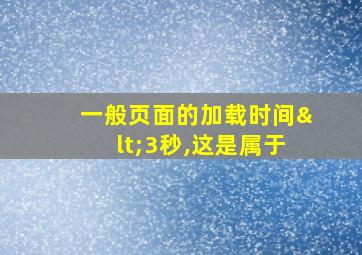 一般页面的加载时间&lt;3秒,这是属于